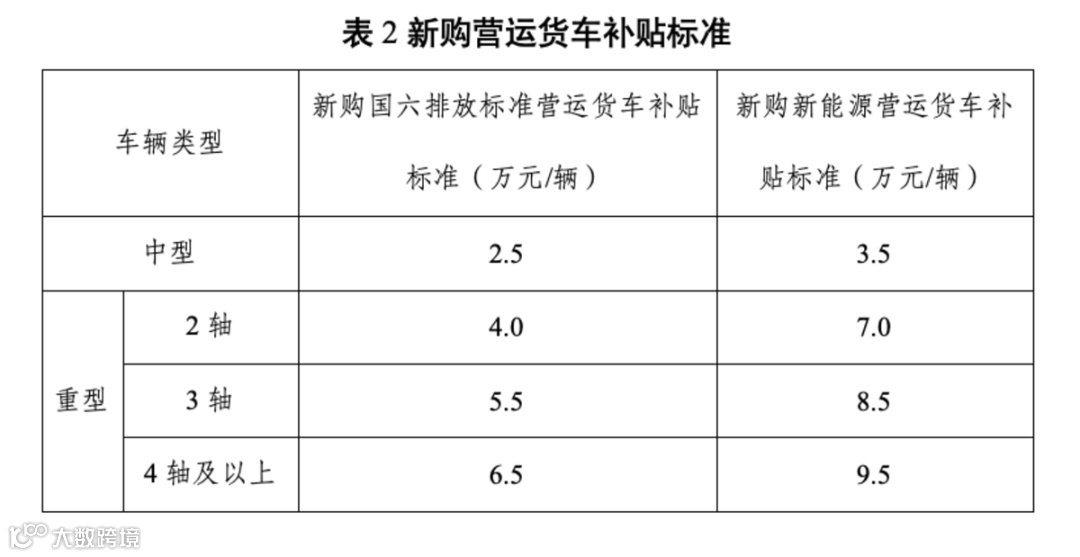 表2新购营运货车补贴标准

| 车辆类型 |  | 新购国六排放标准营运货车补贴标准（万元/辆） | 新购新能源营运货车补贴标准（万元/辆） |
|---|---|---|---|
| 中型 |  | 2.5 | 3.5 |
| 重型 | 2轴 | 4.0 | 7.0 |
|  | 3轴 | 5.5 | 8.5 |
|  | 4轴及以上 | 6.5 | 9.5 |

大数跨境